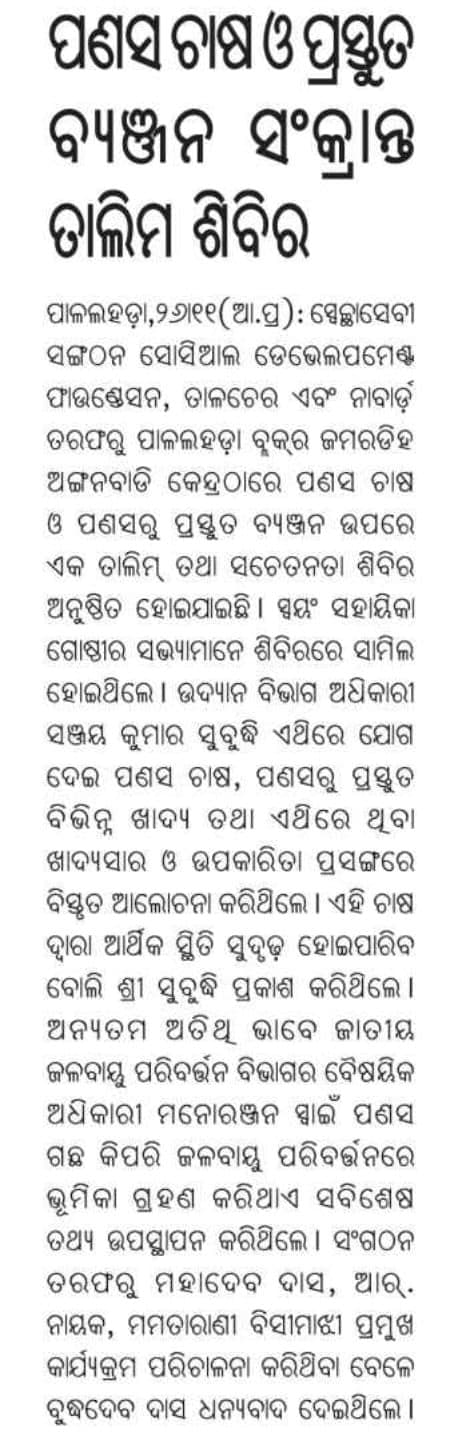 ପଣସ ଚାଷ ଓ ପ୍ରସ୍ତୁତ ବ୍ୟଞ୍ଜନ ସଂକ୍ରାନ୍ତ ତାଲିମ ଶିବିର

ପାଲଲହଡ଼ା,୨୬।୧୧(ଆ.ପ୍ର): ସ୍ୱେଚ୍ଛାସେବୀ ସଙ୍ଗଠନ ସୋସିଆଲ ଡେଭେଲପମେଣ୍ଟ ଫାଉଣ୍ଡେସନ, ତାଳଚେର ଏବଂ ନାବାର୍ଡ଼ ତରଫରୁ ପାଲଲହଡ଼ା ବ୍ଲକ୍‌ର ଜମରଡିହ ଅଙ୍ଗନବାଡି କେନ୍ଦ୍ରଠାରେ ପଣସ ଚାଷ ଓ ପଣସରୁ ପ୍ରସ୍ତୁତ ବ୍ୟଞ୍ଜନ ଉପରେ ଏକ ତାଲିମ୍ ତଥା ସଚେତନତା ଶିବିର ଅନୁଷ୍ଠିତ ହୋଇଯାଇଛି। ସ୍ୱୟଂ ସହାୟିକା ଗୋଷ୍ଠୀର ସଭ୍ୟାମାନେ ଶିବିରରେ ସାମିଲ ହୋଇଥିଲେ। ଉଦ୍ୟାନ ବିଭାଗ ଅଧିକାରୀ ସଞ୍ଜୟ କୁମାର ସୁବୁଦ୍ଧି ଏଥିରେ ଯୋଗ ଦେଇ ପଣସ ଚାଷ, ପଣସରୁ ପ୍ରସ୍ତୁତ ବିଭିନ୍ନ ଖାଦ୍ୟ ତଥା ଏଥିରେ ଥିବା ଖାଦ୍ୟସାର ଓ ଉପକାରିତା ପ୍ରସଙ୍ଗରେ ବିସ୍ତୃତ ଆଲୋଚନା କରିଥିଲେ। ଏହି ଚାଷ ଦ୍ୱାରା ଆର୍ଥିକ ସ୍ଥିତି ସୁଦୃଢ଼ ହୋଇପାରିବ ବୋଲି ଶ୍ରୀ ସୁବୁଦ୍ଧି ପ୍ରକାଶ କରିଥିଲେ। ଅନ୍ୟତମ ଅତିଥି ଭାବେ ଜାତୀୟ ଜଳବାୟୁ ପରିବର୍ତ୍ତନ ବିଭାଗର ବୈଷୟିକ ଅଧିକାରୀ ମନୋରଞ୍ଜନ ସ୍ୱାଇଁ ପଣସ ଗଛ କିପରି ଜଳବାୟୁ ପରିବର୍ତ୍ତନରେ ଭୂମିକା ଗ୍ରହଣ କରିଥାଏ ସବିଶେଷ ତଥ୍ୟ ଉପସ୍ଥାପନ କରିଥିଲେ। ସଂଗଠନ ତରଫରୁ ମହାଦେବ ଦାସ, ଆର୍. ନାୟକ, ମମତାରାଣୀ ବିସୀମାଝୀ ପ୍ରମୁଖ କାର୍ଯ୍ୟକ୍ରମ ପରିଚାଳନା କରିଥିବା ବେଳେ ବୁଦ୍ଧଦେବ ଦାସ ଧନ୍ୟବାଦ ଦେଇଥିଲେ।